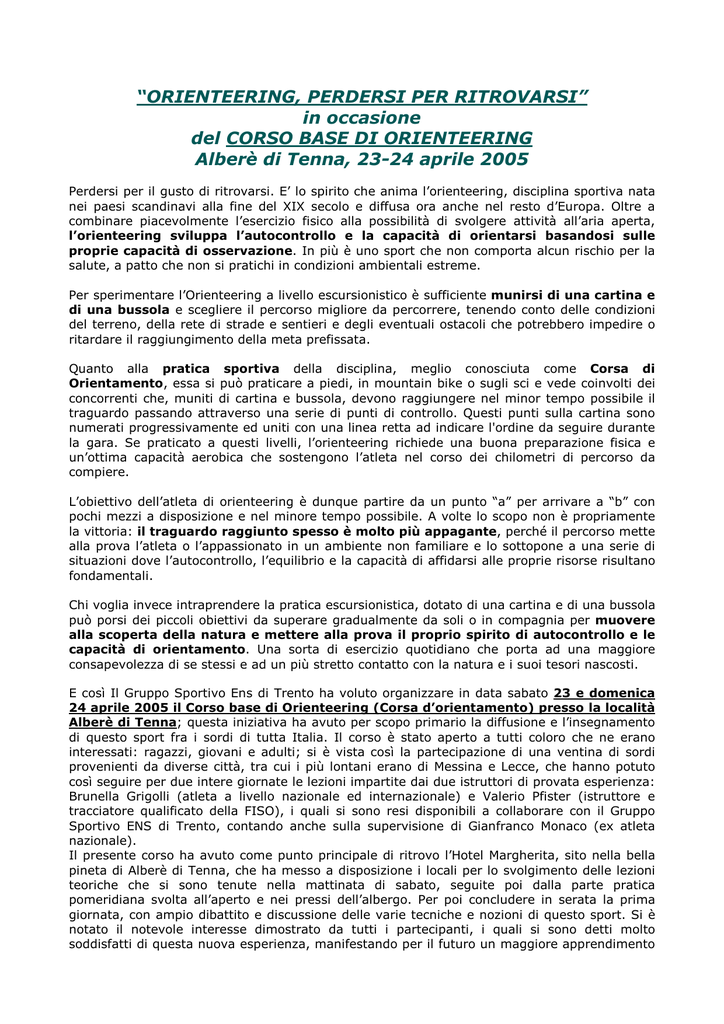 “ORIENTEERING, PERDERSI PER RITROVARSI”
in occasione
del CORSO BASE DI ORIENTEERING
Alberè di Tenna, 23-24 aprile 2005

Perdersi per il gusto di ritrovarsi. E’ lo spirito che anima l’orienteering, disciplina sportiva nata nei paesi scandinavi alla fine del XIX secolo e diffusa ora anche nel resto d’Europa. Oltre a combinare piacevolmente l’esercizio fisico alla possibilità di svolgere attività all’aria aperta, l’orienteering sviluppa l’autocontrollo e la capacità di orientarsi basandosi sulle proprie capacità di osservazione. In più è uno sport che non comporta alcun rischio per la salute, a patto che non si pratichi in condizioni ambientali estreme.

Per sperimentare l’Orienteering a livello escursionistico è sufficiente munirsi di una cartina e di una bussola e scegliere il percorso migliore da percorrere, tenendo conto delle condizioni del terreno, della rete di strade e sentieri e degli eventuali ostacoli che potrebbero impedire o ritardare il raggiungimento della meta prefissata.

Quanto alla pratica sportiva della disciplina, meglio conosciuta come Corsa di Orientamento, essa si può praticare a piedi, in mountain bike o sugli sci e vede coinvolti dei concorrenti che, muniti di cartina e bussola, devono raggiungere nel minor tempo possibile il traguardo passando attraverso una serie di punti di controllo. Questi punti sulla cartina sono numerati progressivamente ed uniti con una linea retta ad indicare l'ordine da seguire durante la gara. Se praticato a questi livelli, l’orienteering richiede una buona preparazione fisica e un’ottima capacità aerobica che sostengono l’atleta nel corso dei chilometri di percorso da compiere.

L’obiettivo dell’atleta di orienteering è dunque partire da un punto “a” per arrivare a “b” con pochi mezzi a disposizione e nel minore tempo possibile. A volte lo scopo non è propriamente la vittoria: il traguardo raggiunto spesso è molto più appagante, perché il percorso mette alla prova l’atleta o l’appassionato in un ambiente non familiare e lo sottopone a una serie di situazioni dove l’autocontrollo, l’equilibrio e la capacità di affidarsi alle proprie risorse risultano fondamentali.

Chi voglia invece intraprendere la pratica escursionistica, dotato di una cartina e di una bussola può porsi dei piccoli obiettivi da superare gradualmente da soli o in compagnia per muovere alla scoperta della natura e mettere alla prova il proprio spirito di autocontrollo e le capacità di orientamento. Una sorta di esercizio quotidiano che porta ad una maggiore consapevolezza di se stessi e ad un più stretto contatto con la natura e i suoi tesori nascosti.

E così Il Gruppo Sportivo Ens di Trento ha voluto organizzare in data sabato 23 e domenica 24 aprile 2005 il Corso base di Orienteering (Corsa d’orientamento) presso la località Alberè di Tenna; questa iniziativa ha avuto per scopo primario la diffusione e l’insegnamento di questo sport fra i sordi di tutta Italia. Il corso è stato aperto a tutti coloro che ne erano interessati: ragazzi, giovani e adulti; si è vista così la partecipazione di una ventina di sordi provenienti da diverse città, tra cui i più lontani erano di Messina e Lecce, che hanno potuto così seguire per due intere giornate le lezioni impartite dai due istruttori di provata esperienza: Brunella Grigolli (atleta a livello nazionale ed internazionale) e Valerio Pfister (istruttore e tracciatore qualificato della FISO), i quali si sono resi disponibili a collaborare con il Gruppo Sportivo ENS di Trento, contando anche sulla supervisione di Gianfranco Monaco (ex atleta nazionale).
Il presente corso ha avuto come punto principale di ritrovo l’Hotel Margherita, sito nella bella pineta di Alberè di Tenna, che ha messo a disposizione i locali per lo svolgimento delle lezioni teoriche che si sono tenute nella mattinata di sabato, seguite poi dalla parte pratica pomeridiana svolta all’aperto e nei pressi dell’albergo. Per poi concludere in serata la prima giornata, con ampio dibattito e discussione delle varie tecniche e nozioni di questo sport. Si è notato il notevole interesse dimostrato da tutti i partecipanti, i quali si sono detti molto soddisfatti di questa nuova esperienza, manifestando per il futuro un maggiore apprendimento